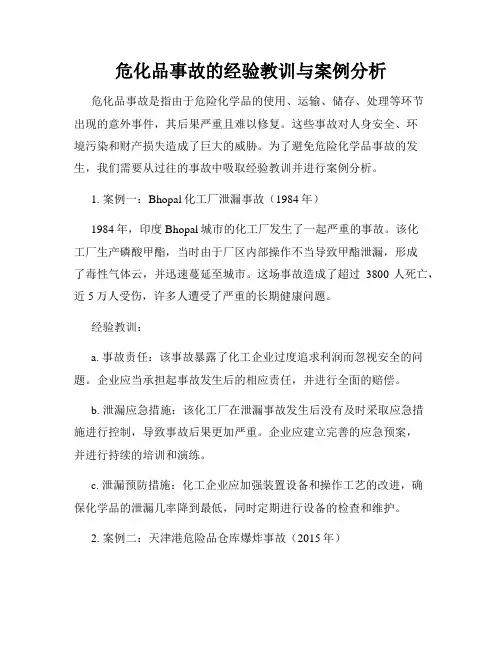 危化品事故的经验教训与案例分析

危化品事故是指由于危险化学品的使用、运输、储存、处理等环节出现的意外事件，其后果严重且难以修复。这些事故对人身安全、环境污染和财产损失造成了巨大的威胁。为了避免危险化学品事故的发生，我们需要从过往的事故中吸取经验教训并进行案例分析。

1. 案例一：Bhopal 化工厂泄漏事故（1984 年）

1984 年，印度 Bhopal 城市的化工厂发生了一起严重的事故。该化工厂生产磷酸甲酯，当时由于厂区内部操作不当导致甲酯泄漏，形成了毒性气体云，并迅速蔓延至城市。这场事故造成了超过 3800 人死亡，近 5 万人受伤，许多人遭受了严重的长期健康问题。

经验教训：

a. 事故责任：该事故暴露了化工企业过度追求利润而忽视安全的问题。企业应当承担起事故发生后的相应责任，并进行全面的赔偿。

b. 泄漏应急措施：该化工厂在泄漏事故发生后没有及时采取应急措施进行控制，导致事故后果更加严重。企业应建立完善的应急预案，并进行持续的培训和演练。

c. 泄漏预防措施：化工企业应加强装置设备和操作工艺的改进，确保化学品的泄漏几率降到最低，同时定期进行设备的检查和维护。

2. 案例二：天津港危险品仓库爆炸事故（2015 年）